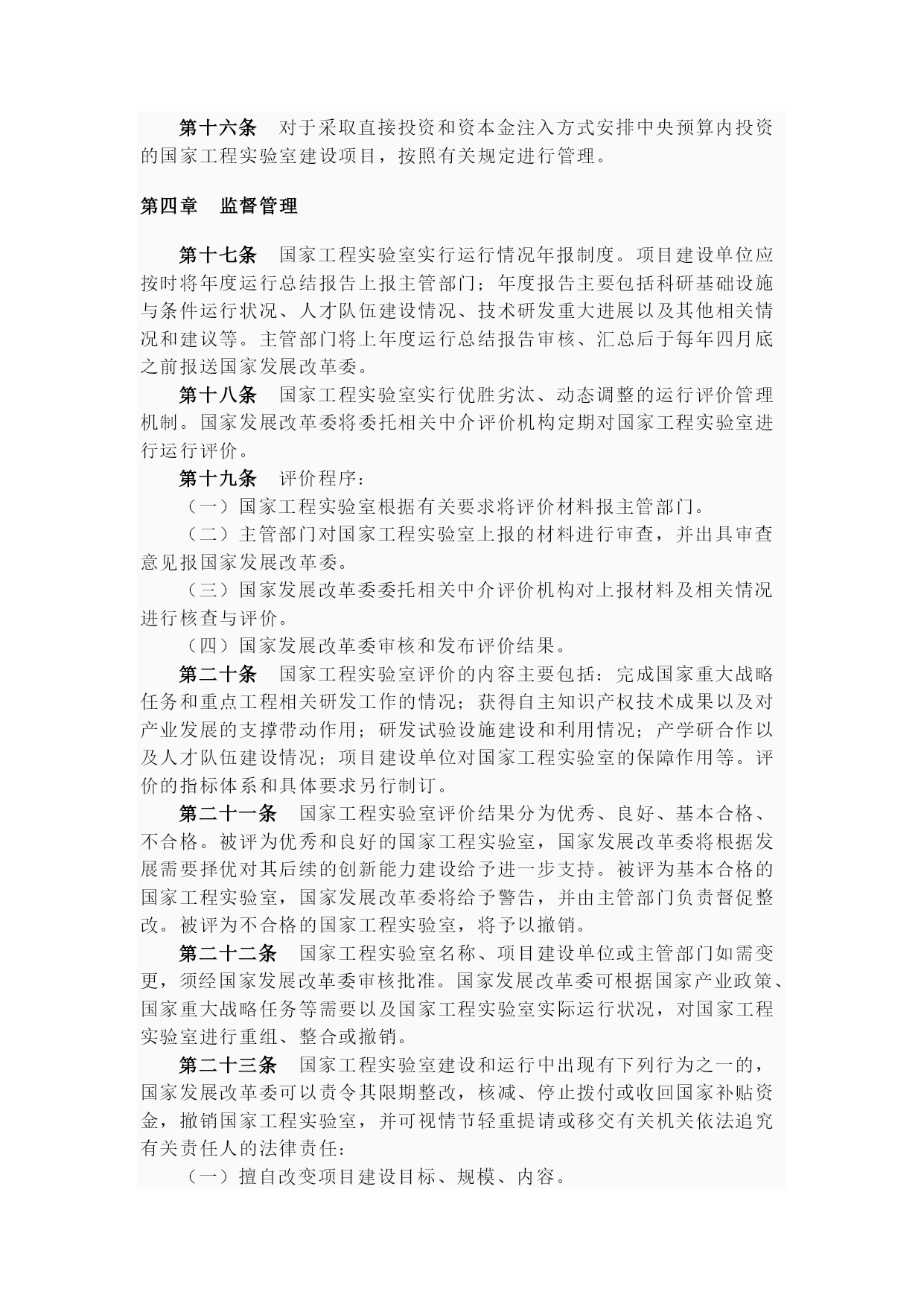 第十六条　对于采取直接投资和资本金注入方式安排中央预算内投资的国家工程实验室建设项目，按照有关规定进行管理。

第四章　监督管理

第十七条　国家工程实验室实行运行情况年报制度。项目建设单位应按时将年度运行总结报告上报主管部门；年度报告主要包括科研基础设施与条件运行状况、人才队伍建设情况、技术研发重大进展以及其他相关情况和建议等。主管部门将上年度运行总结报告审核、汇总后于每年四月底之前报送国家发展改革委。

第十八条　国家工程实验室实行优胜劣汰、动态调整的运行评价管理机制。国家发展改革委将委托相关中介评价机构定期对国家工程实验室进行运行评价。

第十九条　评价程序：

（一）国家工程实验室根据有关要求将评价材料报主管部门。

（二）主管部门对国家工程实验室上报的材料进行审查，并出具审查意见报国家发展改革委。

（三）国家发展改革委委托相关中介评价机构对上报材料及相关情况进行核查与评价。

（四）国家发展改革委审核和发布评价结果。

第二十条　国家工程实验室评价的内容主要包括：完成国家重大战略任务和重点工程相关研发工作的情况；获得自主知识产权技术成果以及对产业发展的支撑带动作用；研发试验设施建设和利用情况；产学研合作以及人才队伍建设情况；项目建设单位对国家工程实验室的保障作用等。评价的指标体系和具体要求另行制订。

第二十一条　国家工程实验室评价结果分为优秀、良好、基本合格、不合格。被评为优秀和良好的国家工程实验室，国家发展改革委将根据发展需要择优对其后续的创新能力建设给予进一步支持。被评为基本合格的国家工程实验室，国家发展改革委将给予警告，并由主管部门负责督促整改。被评为不合格的国家工程实验室，将予以撤销。

第二十二条　国家工程实验室名称、项目建设单位或主管部门如需变更，须经国家发展改革委审核批准。国家发展改革委可根据国家产业政策、国家重大战略任务等需要以及国家工程实验室实际运行状况，对国家工程实验室进行重组、整合或撤销。

第二十三条　国家工程实验室建设和运行中出现有下列行为之一的，国家发展改革委可以责令其限期整改，核减、停止拨付或收回国家补贴资金，撤销国家工程实验室，并可视情节轻重提请或移交有关机关依法追究有关责任人的法律责任：

（一）擅自改变项目建设目标、规模、内容。